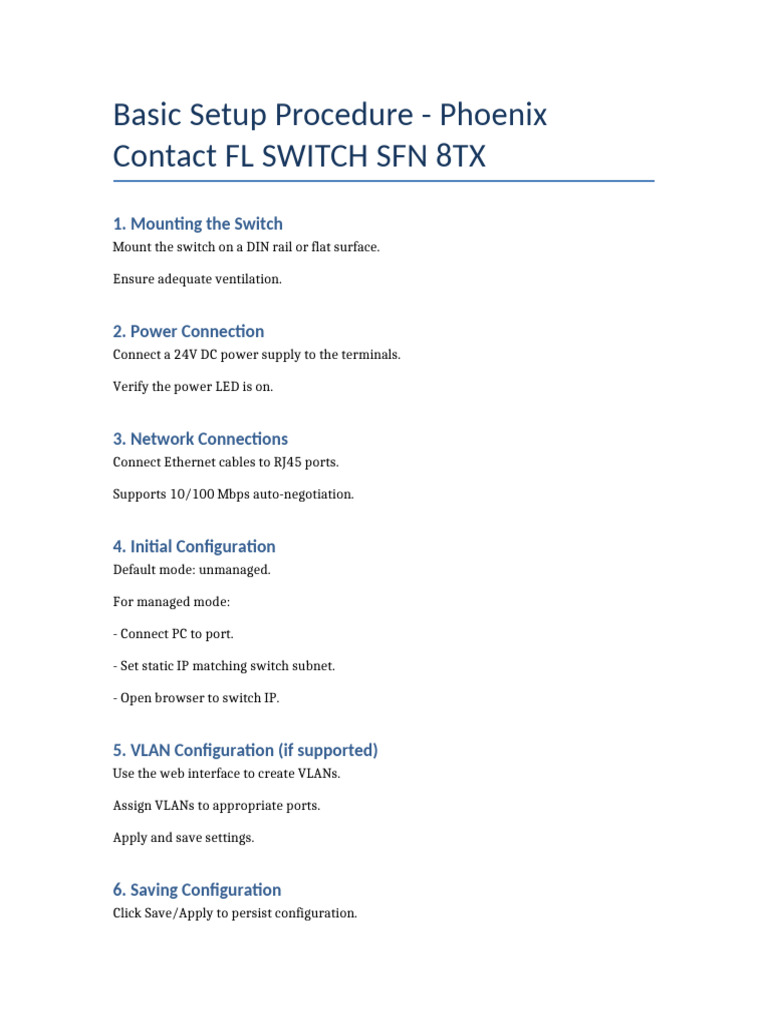 Basic Setup Procedure - Phoenix Contact FL SWITCH SFN 8TX

1. Mounting the Switch

Mount the switch on a DIN rail or flat surface.

Ensure adequate ventilation.

2. Power Connection

Connect a 24V DC power supply to the terminals.

Verify the power LED is on.

3. Network Connections

Connect Ethernet cables to RJ45 ports.

Supports 10/100 Mbps auto-negotiation.

4. Initial Configuration

Default mode: unmanaged.

For managed mode:

- Connect PC to port.

- Set static IP matching switch subnet.

- Open browser to switch IP.

5. VLAN Configuration (if supported)

Use the web interface to create VLANs.

Assign VLANs to appropriate ports.

Apply and save settings.

6. Saving Configuration

Click Save/Apply to persist configuration.